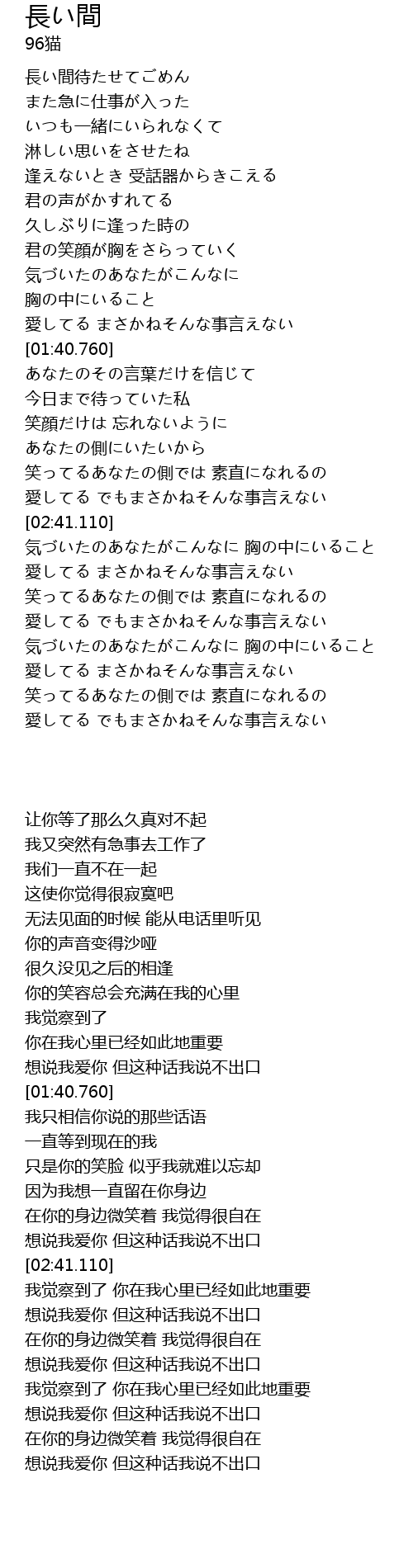 長い間
96猫

長い間待たせてごめん
また急に仕事が入った
いつも一緒にいられなくて
淋しい思いをさせたね
逢えないとき 受話器からきこえる
君の声がかすれてる
久しぶりに逢った時の
君の笑顔が胸をさらっていく
気づいたのあなたがこんなに
胸の中にいること
愛してる まさかねそんな事言えない
[01:40.760]
あなたのその言葉だけを信じて
今日まで待っていた私
笑顔だけは 忘れないように
あなたの側にいたいから
笑ってるあなたの側では 素直になれるの
愛してる でもまさかねそんな事言えない
[02:41.110]
気づいたのあなたがこんなに 胸の中にいること
愛してる まさかねそんな事言えない
笑ってるあなたの側では 素直になれるの
愛してる でもまさかねそんな事言えない
気づいたのあなたがこんなに 胸の中にいること
愛してる まさかねそんな事言えない
笑ってるあなたの側では 素直になれるの
愛してる でもまさかねそんな事言えない

让你等了那么久真对不起
我又突然有急事去工作了
我们一直不在一起
这使你觉得很寂寞吧
无法见面的时候 能从电话里听见
你的声音变得沙哑
很久没见之后的相逢
你的笑容总会充满在我的心里
我觉察到了
你在我心里已经如此地重要
想说我爱你 但这种话我说不出口
[01:40.760]
我只相信你说的那些话语
一直等到现在的我
只是你的笑脸 似乎我就难以忘却
因为我想一直留在你身边
在你的身边微笑着 我觉得很自在
想说我爱你 但这种话我说不出口
[02:41.110]
我觉察到了 你在我心里已经如此地重要
想说我爱你 但这种话我说不出口
在你的身边微笑着 我觉得很自在
想说我爱你 但这种话我说不出口
我觉察到了 你在我心里已经如此地重要
想说我爱你 但这种话我说不出口
在你的身边微笑着 我觉得很自在
想说我爱你 但这种话我说不出口